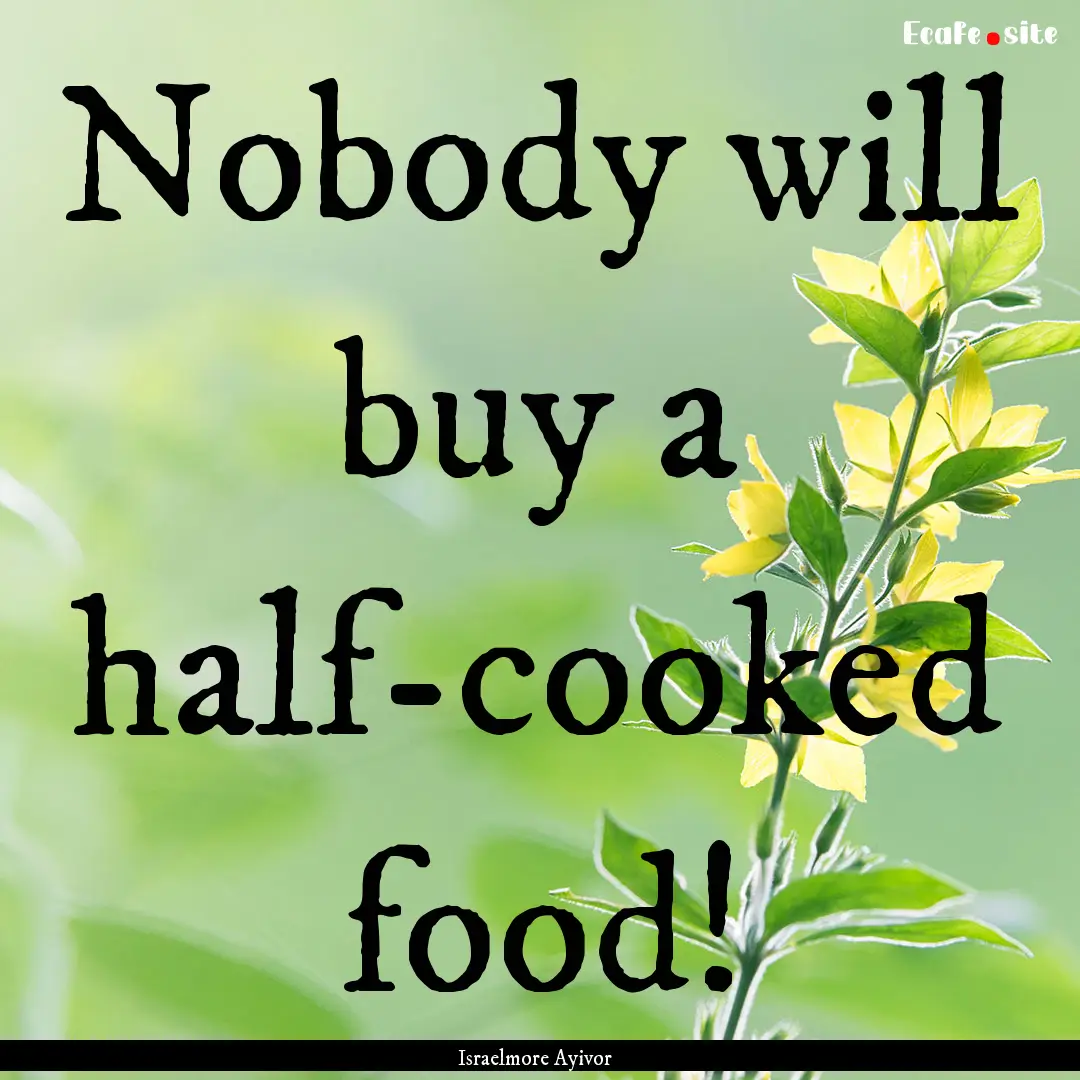 Ecafe.site

Nobody will buy a half-cooked food!

Israelmore Ayivor